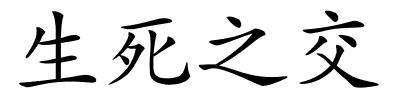 生死之交